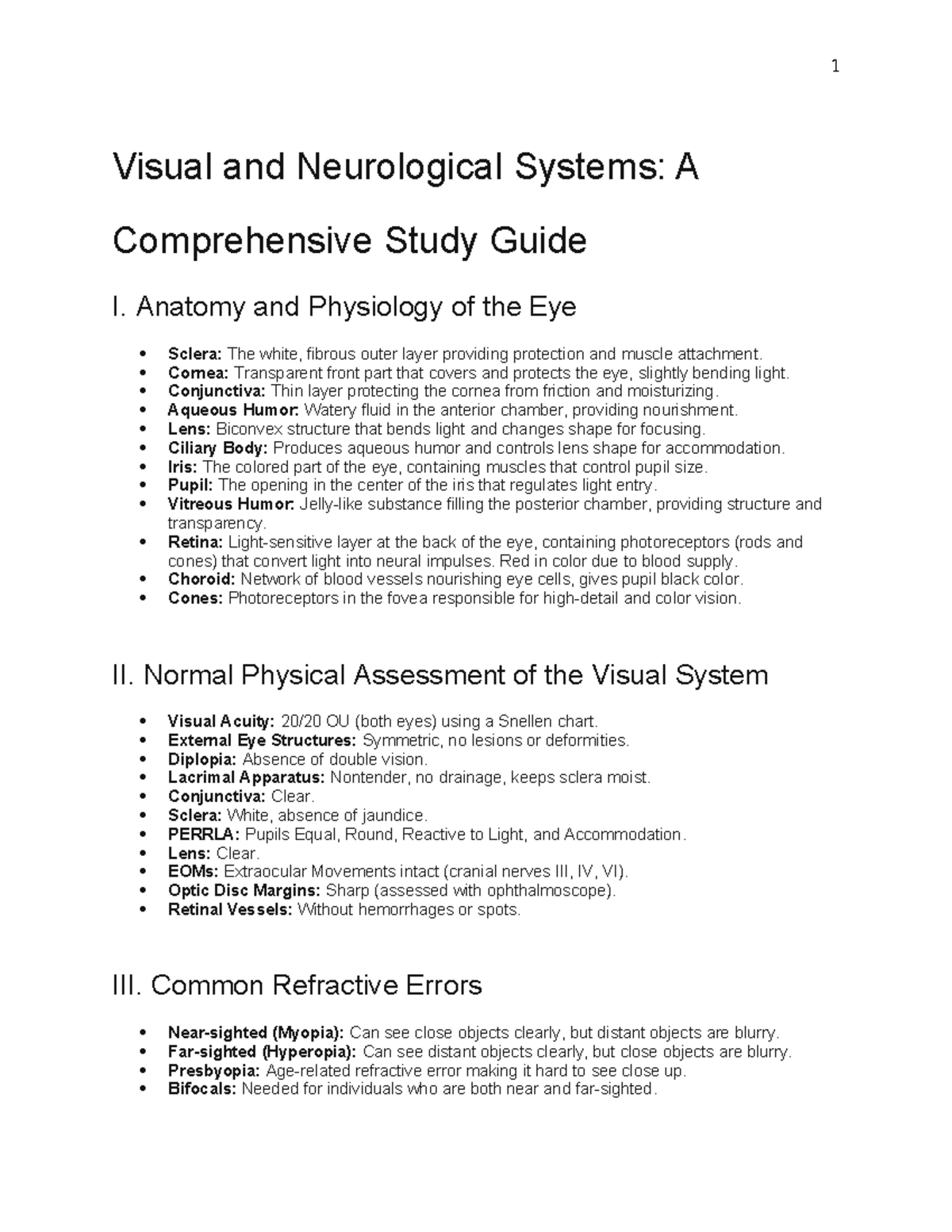 1

Visual and Neurological Systems: A Comprehensive Study Guide

I. Anatomy and Physiology of the Eye

• Sclera: The white, fibrous outer layer providing protection and muscle attachment.
• Cornea: Transparent front part that covers and protects the eye, slightly bending light.
• Conjunctiva: Thin layer protecting the cornea from friction and moisturizing.
• Aqueous Humor: Watery fluid in the anterior chamber, providing nourishment.
• Lens: Biconvex structure that bends light and changes shape for focusing.
• Ciliary Body: Produces aqueous humor and controls lens shape for accommodation.
• Iris: The colored part of the eye, containing muscles that control pupil size.
• Pupil: The opening in the center of the iris that regulates light entry.
• Vitreous Humor: Jelly-like substance filling the posterior chamber, providing structure and transparency.
• Retina: Light-sensitive layer at the back of the eye, containing photoreceptors (rods and cones) that convert light into neural impulses. Red in color due to blood supply.
• Choroid: Network of blood vessels nourishing eye cells, gives pupil black color.
• Cones: Photoreceptors in the fovea responsible for high-detail and color vision.

II. Normal Physical Assessment of the Visual System

• Visual Acuity: 20/20 OU (both eyes) using a Snellen chart.
• External Eye Structures: Symmetric, no lesions or deformities.
• Diplopia: Absence of double vision.
• Lacrimal Apparatus: Nontender, no drainage, keeps sclera moist.
• Conjunctiva: Clear.
• Sclera: White, absence of jaundice.
• PERRLA: Pupils Equal, Round, Reactive to Light, and Accommodation.
• Lens: Clear.
• EOMs: Extraocular Movements intact (cranial nerves III, IV, VI).
• Optic Disc Margins: Sharp (assessed with ophthalmoscope).
• Retinal Vessels: Without hemorrhages or spots.

III. Common Refractive Errors

• Near-sighted (Myopia): Can see close objects clearly, but distant objects are blurry.
• Far-sighted (Hyperopia): Can see distant objects clearly, but close objects are blurry.
• Presbyopia: Age-related refractive error making it hard to see close up.
• Bifocals: Needed for individuals who are both near and far-sighted.